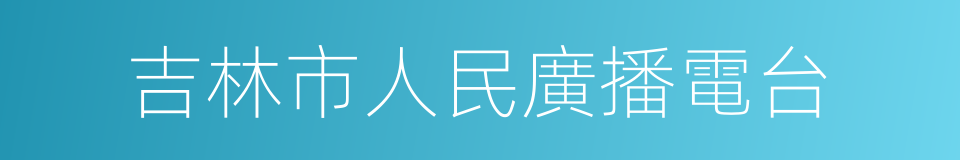 吉林市人民廣播電台